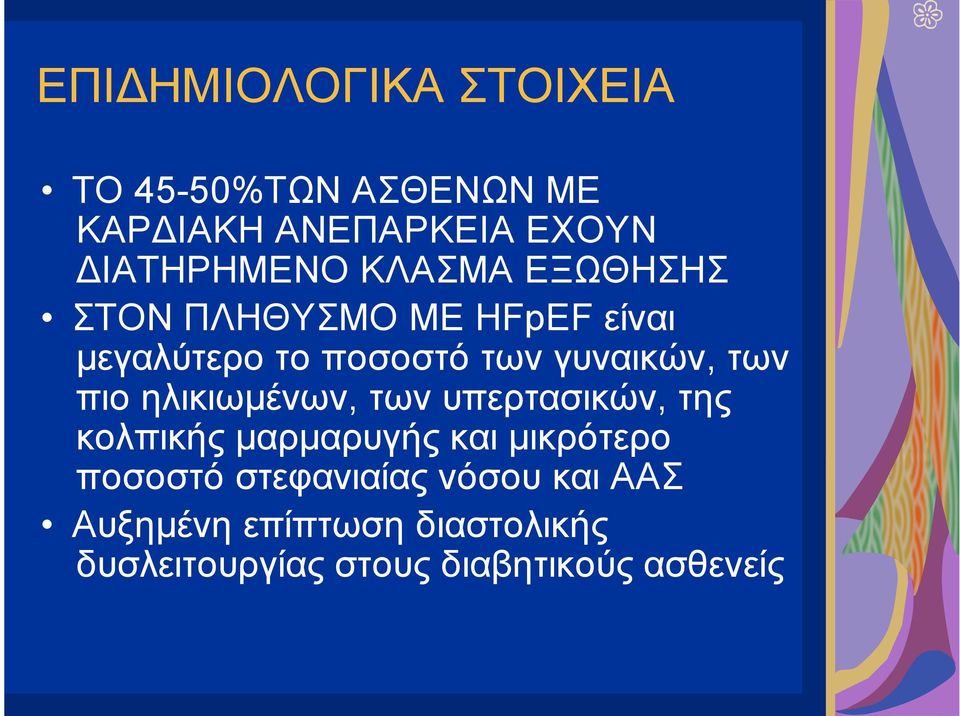 ΕΠΙΔΗΜΙΟΛΟΓΙΚΑ ΣΤΟΙΧΕΙΑ

• ΤΟ 45-50%ΤΩΝ ΑΣΘΕΝΩΝ ΜΕ ΚΑΡΔΙΑΚΗ ΑΝΕΠΑΡΚΕΙΑ ΕΧΟΥΝ ΔΙΑΤΗΡΗΜΕΝΟ ΚΛΑΣΜΑ ΕΞΩΘΗΣΗΣ
• ΣΤΟΝ ΠΛΗΘΥΣΜΟ ΜΕ HFpEF είναι μεγαλύτερο το ποσοστό των γυναικών, των πιο ηλικιωμένων, των υπερτασικών, της κολπικής μαρμαρυγής και μικρότερο ποσοστό στεφανιαίας νόσου και ΑΑΣ
• Αυξημένη επίπτωση διαστολικής δυσλειτουργίας στους διαβητικούς ασθενείς